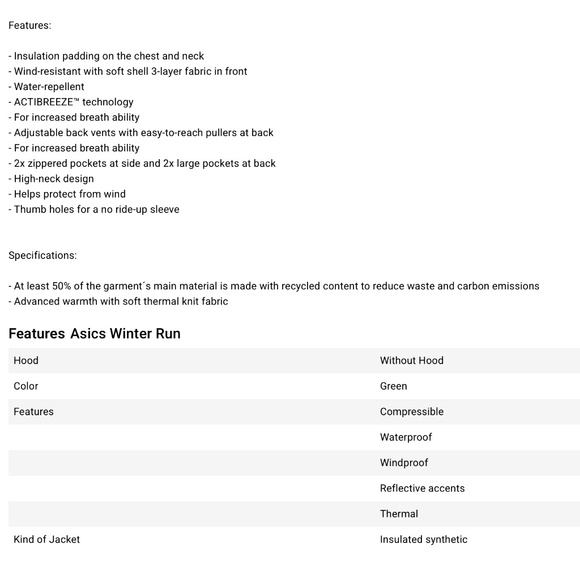 Features:

- Insulation padding on the chest and neck
- Wind-resistant with soft shell 3-layer fabric in front
- Water-repellent
- ACTIBREEZE™ technology
- For increased breath ability
- Adjustable back vents with easy-to-reach pullers at back
- For increased breath ability
- 2x zippered pockets at side and 2x large pockets at back
- High-neck design
- Helps protect from wind
- Thumb holes for a no ride-up sleeve

Specifications:

- At least 50% of the garment´s main material is made with recycled content to reduce waste and carbon emissions
- Advanced warmth with soft thermal knit fabric

Features Asics Winter Run

| | |
|---|---|
| Hood | Without Hood |
| Color | Green |
| Features | Compressible |
| | Waterproof |
| | Windproof |
| | Reflective accents |
| | Thermal |
| Kind of Jacket | Insulated synthetic |